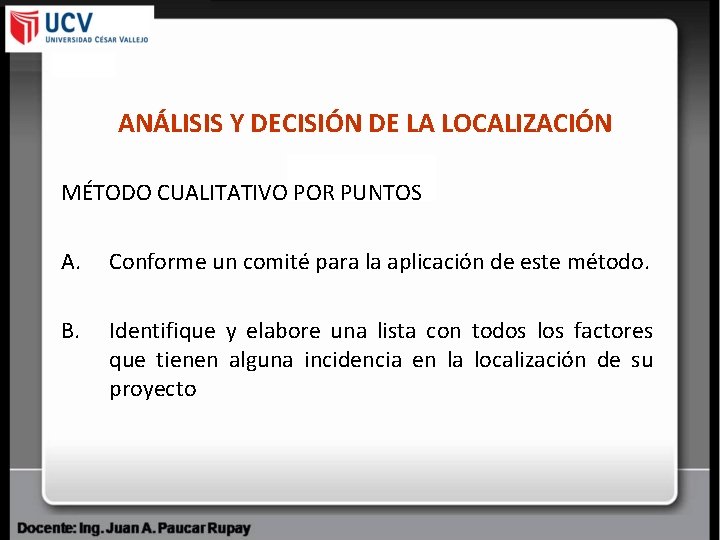 UCV
UNIVERSIDAD CÉSAR VALLEJO

ANÁLISIS Y DECISIÓN DE LA LOCALIZACIÓN

MÉTODO CUALITATIVO POR PUNTOS

A. Conforme un comité para la aplicación de este método.

B. Identifique y elabore una lista con todos los factores que tienen alguna incidencia en la localización de su proyecto

Docente: Ing. Juan A. Paucar Rupay